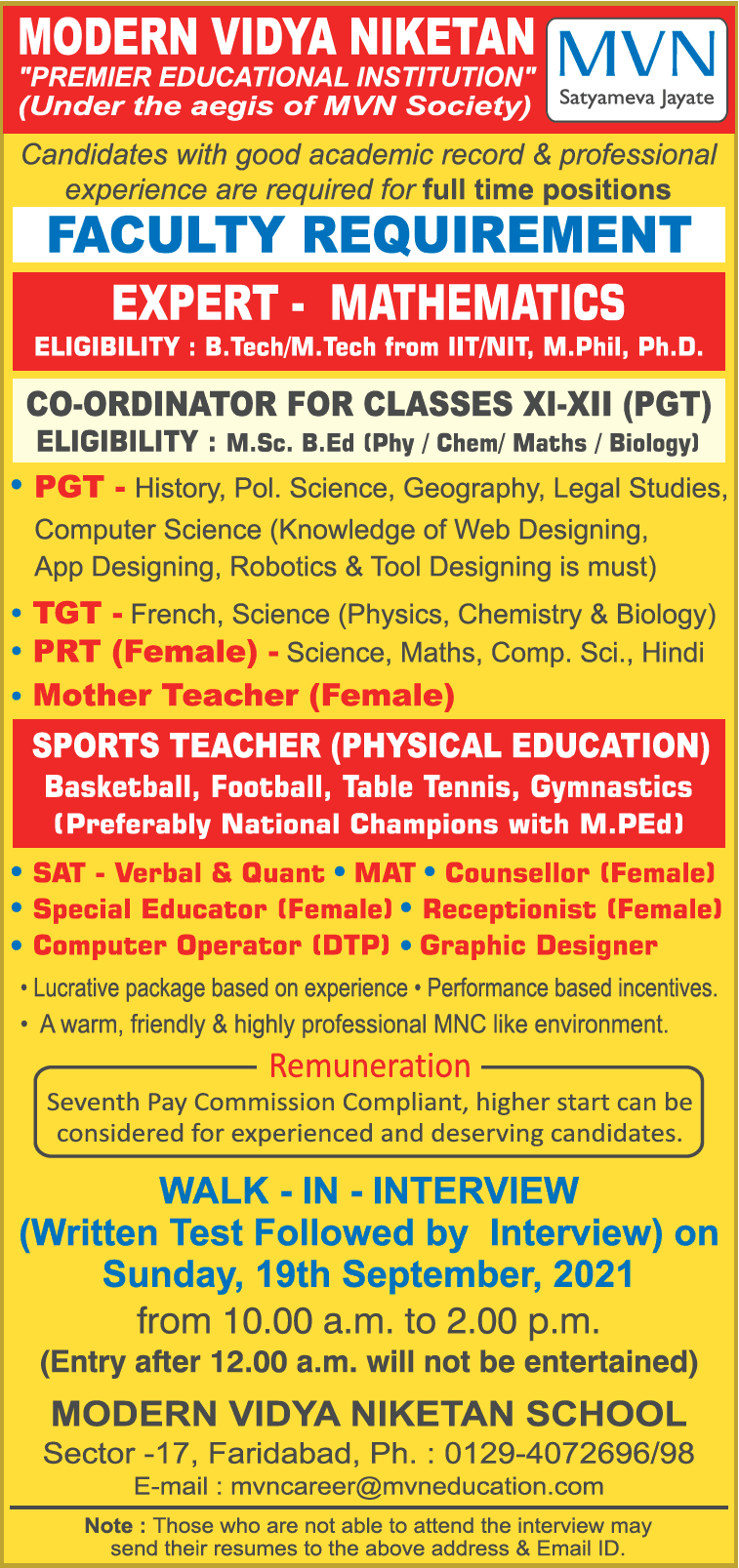 MODERN VIDYA NIKETAN
"PREMIER EDUCATIONAL INSTITUTION"
(Under the aegis of MVN Society)

MVN
Satyameva Jayate

Candidates with good academic record & professional experience are required for full time positions

FACULTY REQUIREMENT

EXPERT - MATHEMATICS
ELIGIBILITY : B.Tech/M.Tech from IIT/NIT, M.Phil, Ph.D.

CO-ORDINATOR FOR CLASSES XI-XII (PGT)
ELIGIBILITY : M.Sc. B.Ed (Phy / Chem/ Maths / Biology)

• PGT - History, Pol. Science, Geography, Legal Studies, Computer Science (Knowledge of Web Designing, App Designing, Robotics & Tool Designing is must)
• TGT - French, Science (Physics, Chemistry & Biology)
• PRT (Female) - Science, Maths, Comp. Sci., Hindi
• Mother Teacher (Female)

SPORTS TEACHER (PHYSICAL EDUCATION)
Basketball, Football, Table Tennis, Gymnastics
(Preferably National Champions with M.PEd)

• SAT - Verbal & Quant • MAT • Counsellor (Female)
• Special Educator (Female) • Receptionist (Female)
• Computer Operator (DTP) • Graphic Designer

• Lucrative package based on experience • Performance based incentives.
• A warm, friendly & highly professional MNC like environment.

Remuneration
Seventh Pay Commission Compliant, higher start can be considered for experienced and deserving candidates.

WALK - IN - INTERVIEW
(Written Test Followed by Interview) on
Sunday, 19th September, 2021
from 10.00 a.m. to 2.00 p.m.
(Entry after 12.00 a.m. will not be entertained)

MODERN VIDYA NIKETAN SCHOOL
Sector -17, Faridabad, Ph. : 0129-4072696/98
E-mail : mvncareer@mvneducation.com

Note : Those who are not able to attend the interview may send their resumes to the above address & Email ID.